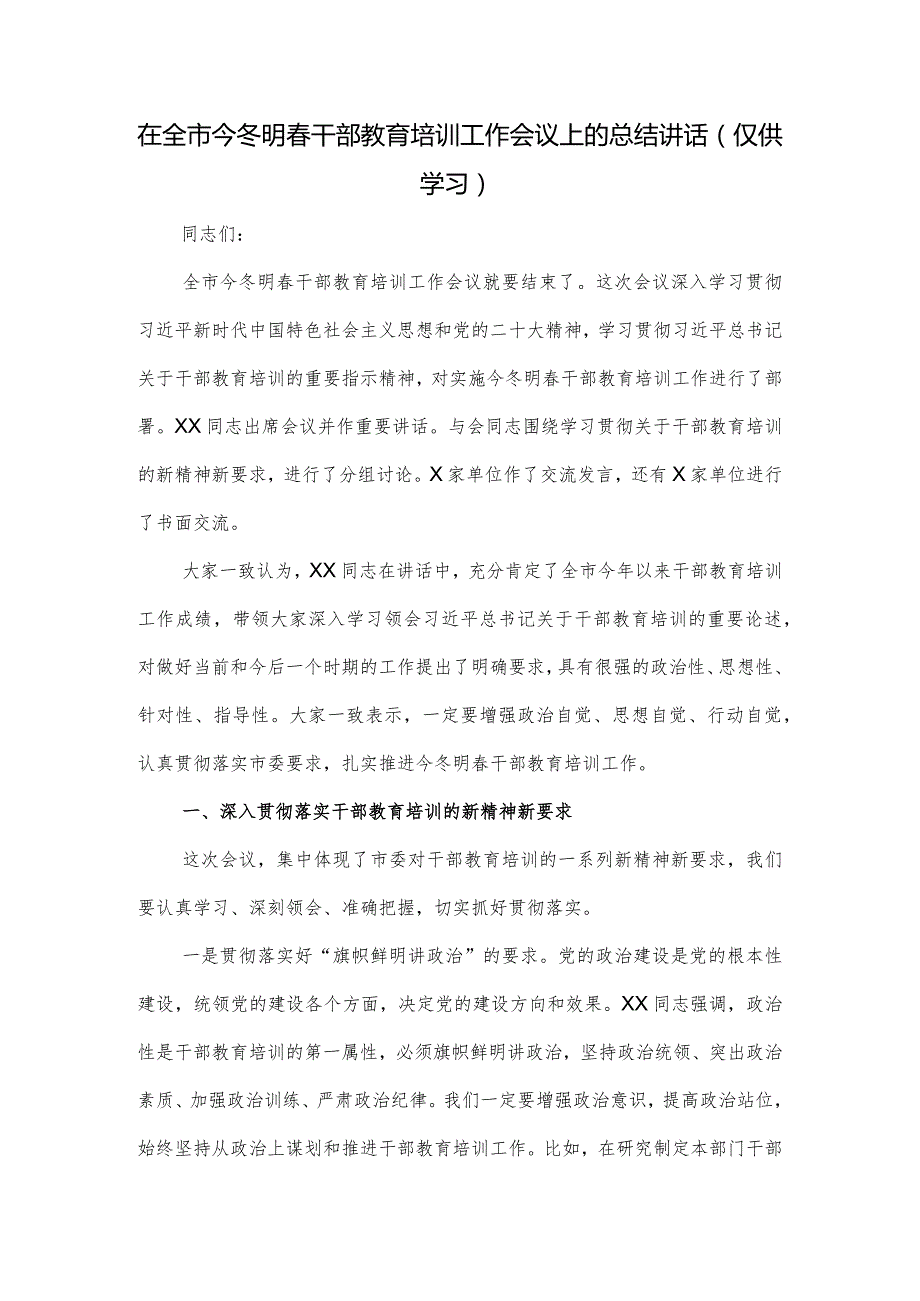 在全市今冬明春干部教育培训工作会议上的总结讲话（仅供学习）

同志们：

全市今冬明春干部教育培训工作会议就要结束了。这次会议深入学习贯彻习近平新时代中国特色社会主义思想和党的二十大精神，学习贯彻习近平总书记关于干部教育培训的重要指示精神，对实施今冬明春干部教育培训工作进行了部署。XX同志出席会议并作重要讲话。与会同志围绕学习贯彻关于干部教育培训的新精神新要求，进行了分组讨论。X家单位作了交流发言，还有X家单位进行了书面交流。

大家一致认为，XX同志在讲话中，充分肯定了全市今年以来干部教育培训工作成绩，带领大家深入学习领会习近平总书记关于干部教育培训的重要论述，对做好当前和今后一个时期的工作提出了明确要求，具有很强的政治性、思想性、针对性、指导性。大家一致表示，一定要增强政治自觉、思想自觉、行动自觉，认真贯彻落实市委要求，扎实推进今冬明春干部教育培训工作。

一、深入贯彻落实干部教育培训的新精神新要求

这次会议，集中体现了市委对干部教育培训的一系列新精神新要求，我们要认真学习、深刻领会、准确把握，切实抓好贯彻落实。

一是贯彻落实好“旗帜鲜明讲政治”的要求。党的政治建设是党的根本性建设，统领党的建设各个方面，决定党的建设方向和效果。XX同志强调，政治性是干部教育培训的第一属性，必须旗帜鲜明讲政治，坚持政治统领、突出政治素质、加强政治训练、严肃政治纪律。我们一定要增强政治意识，提高政治站位，始终坚持从政治上谋划和推进干部教育培训工作。比如，在研究制定本部门干部